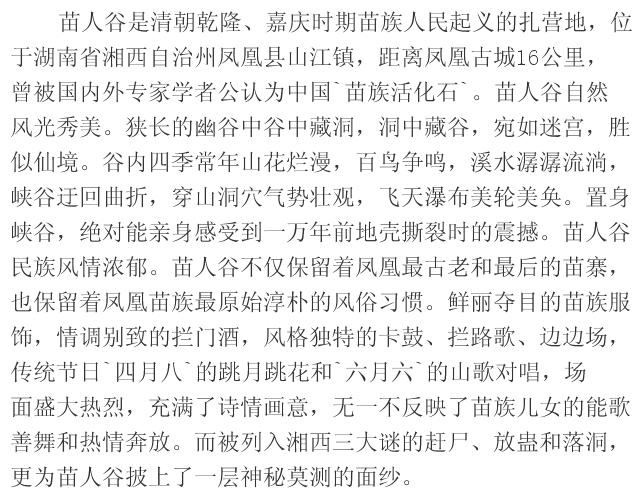 苗人谷是清朝乾隆、嘉庆时期苗族人民起义的扎营地，位于湖南省湘西自治州凤凰县山江镇，距离凤凰古城16公里，曾被国内外专家学者公认为中国`苗族活化石`。苗人谷自然风光秀美。狭长的幽谷中谷中藏洞，洞中藏谷，宛如迷宫，胜似仙境。谷内四季常年山花烂漫，百鸟争鸣，溪水潺潺流淌，峡谷迂回曲折，穿山洞穴气势壮观，飞天瀑布美轮美奂。置身峡谷，绝对能亲身感受到一万年前地壳撕裂时的震撼。苗人谷民族风情浓郁。苗人谷不仅保留着凤凰最古老和最后的苗寨，也保留着凤凰苗族最原始淳朴的风俗习惯。鲜丽夺目的苗族服饰，情调别致的拦门酒，风格独特的卡鼓、拦路歌、边边场，传统节日`四月八`的跳月跳花和`六月六`的山歌对唱，场面盛大热烈，充满了诗情画意，无一不反映了苗族儿女的能歌善舞和热情奔放。而被列入湘西三大谜的赶尸、放蛊和落洞，更为苗人谷披上了一层神秘莫测的面纱。